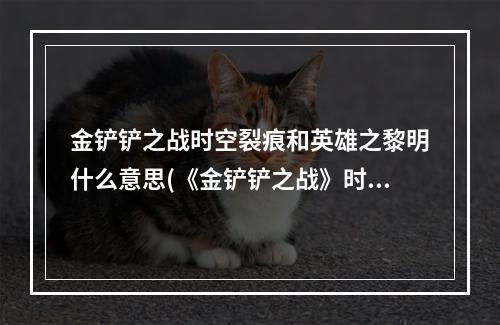 金铲铲之战时空裂痕和英雄之黎明什么意思(《金铲铲之战》时...